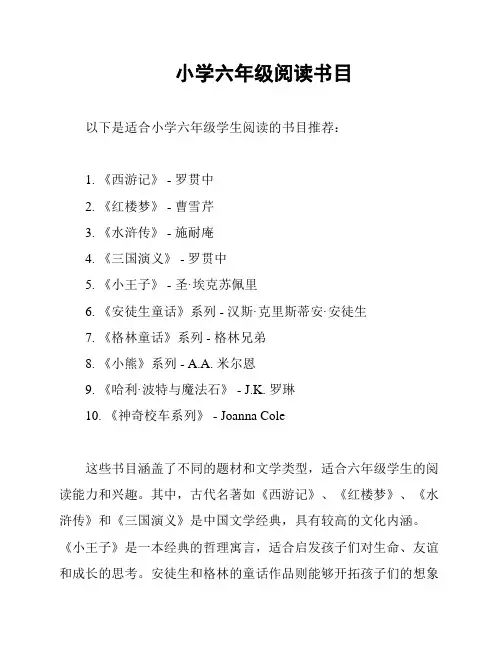 小学六年级阅读书目

以下是适合小学六年级学生阅读的书目推荐：

1. 《西游记》 - 罗贯中
2. 《红楼梦》 - 曹雪芹
3. 《水浒传》 - 施耐庵
4. 《三国演义》 - 罗贯中
5. 《小王子》 - 圣·埃克苏佩里
6. 《安徒生童话》系列 - 汉斯·克里斯蒂安·安徒生
7. 《格林童话》系列 - 格林兄弟
8. 《小熊》系列 - A.A. 米尔恩
9. 《哈利·波特与魔法石》 - J.K. 罗琳
10. 《神奇校车系列》 - Joanna Cole

这些书目涵盖了不同的题材和文学类型，适合六年级学生的阅读能力和兴趣。其中，古代名著如《西游记》、《红楼梦》、《水浒传》和《三国演义》是中国文学经典，具有较高的文化内涵。《小王子》是一本经典的哲理寓言，适合启发孩子们对生命、友谊和成长的思考。安徒生和格林的童话作品则能够开拓孩子们的想象